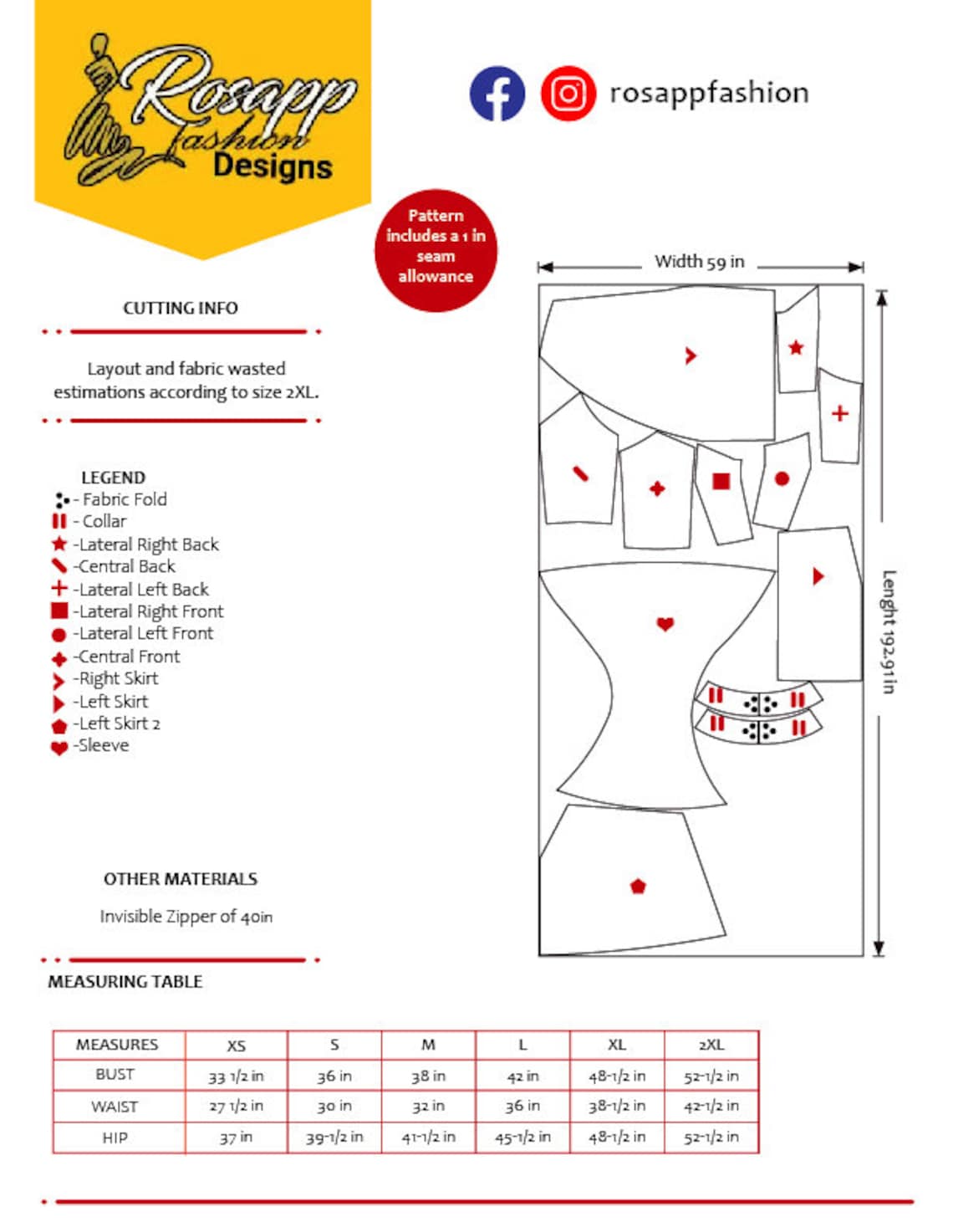 Rosapp Fashion Designs

rosappfashion

Pattern includes a 1 in seam allowance

CUTTING INFO

Layout and fabric wasted estimations according to size 2XL.

LEGEND
- Fabric Fold
- Collar
-Lateral Right Back
-Central Back
-Lateral Left Back
-Lateral Right Front
-Lateral Left Front
-Central Front
-Right Skirt
-Left Skirt
-Left Skirt 2
-Sleeve

OTHER MATERIALS

Invisible Zipper of 40in

Width 59 in

Lenght 192.91 in

MEASURING TABLE

| MEASURES | XS | S | M | L | XL | 2XL |
|---|---|---|---|---|---|---|
| BUST | 33 1/2 in | 36 in | 38 in | 42 in | 48-1/2 in | 52-1/2 in |
| WAIST | 27 1/2 in | 30 in | 32 in | 36 in | 38-1/2 in | 42-1/2 in |
| HIP | 37 in | 39-1/2 in | 41-1/2 in | 45-1/2 in | 48-1/2 in | 52-1/2 in |